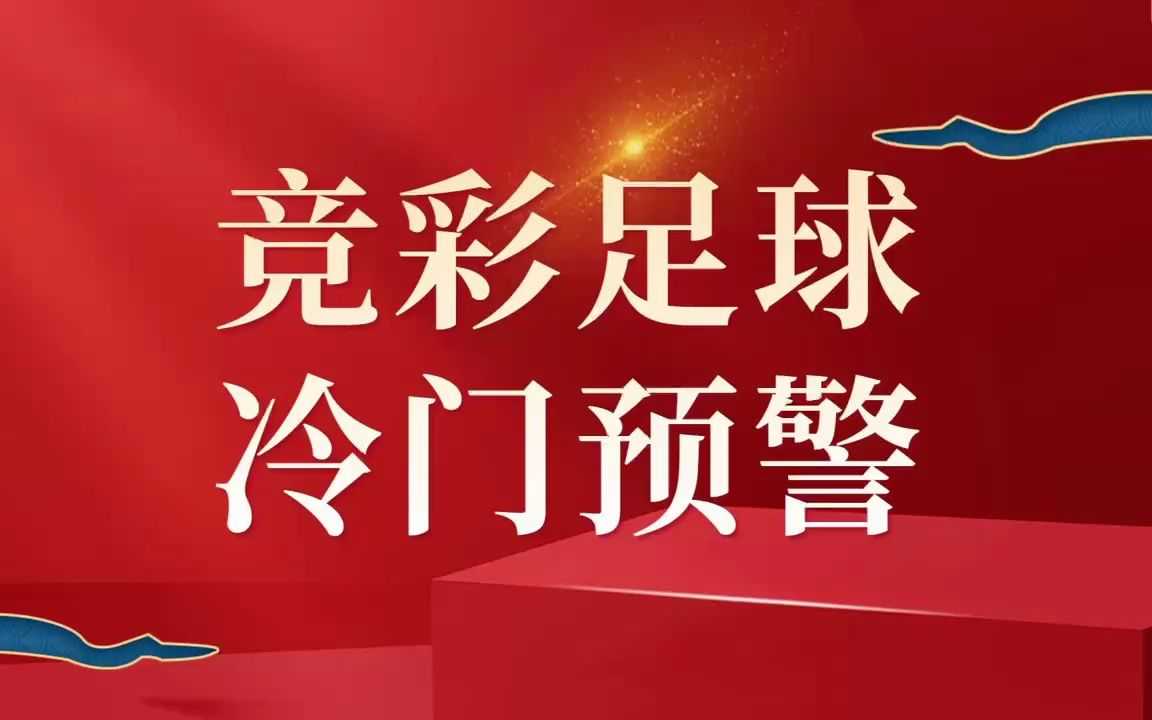 竞彩足球
冷门预警